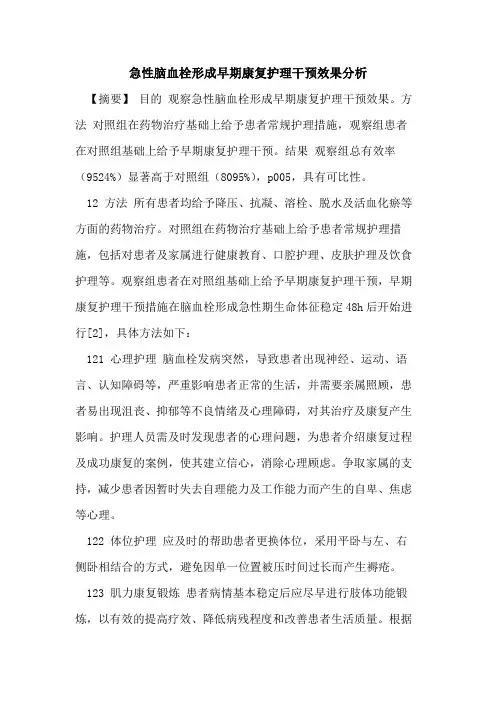 急性脑血栓形成早期康复护理干预效果分析

【摘要】 目的 观察急性脑血栓形成早期康复护理干预效果。方法 对照组在药物治疗基础上给予患者常规护理措施，观察组患者在对照组基础上给予早期康复护理干预。结果 观察组总有效率（9524%）显著高于对照组（8095%），p005，具有可比性。

12 方法 所有患者均给予降压、抗凝、溶栓、脱水及活血化瘀等方面的药物治疗。对照组在药物治疗基础上给予患者常规护理措施，包括对患者及家属进行健康教育、口腔护理、皮肤护理及饮食护理等。观察组患者在对照组基础上给予早期康复护理干预，早期康复护理干预措施在脑血栓形成急性期生命体征稳定48h后开始进行[2]，具体方法如下：

121 心理护理 脑血栓发病突然，导致患者出现神经、运动、语言、认知障碍等，严重影响患者正常的生活，并需要亲属照顾，患者易出现沮丧、抑郁等不良情绪及心理障碍，对其治疗及康复产生影响。护理人员需及时发现患者的心理问题，为患者介绍康复过程及成功康复的案例，使其建立信心，消除心理顾虑。争取家属的支持，减少患者因暂时失去自理能力及工作能力而产生的自卑、焦虑等心理。

122 体位护理 应及时的帮助患者更换体位，采用平卧与左、右侧卧相结合的方式，避免因单一位置被压时间过长而产生褥疮。

123 肌力康复锻炼 患者病情基本稳定后应尽早进行肢体功能锻炼，以有效的提高疗效、降低病残程度和改善患者生活质量。根据